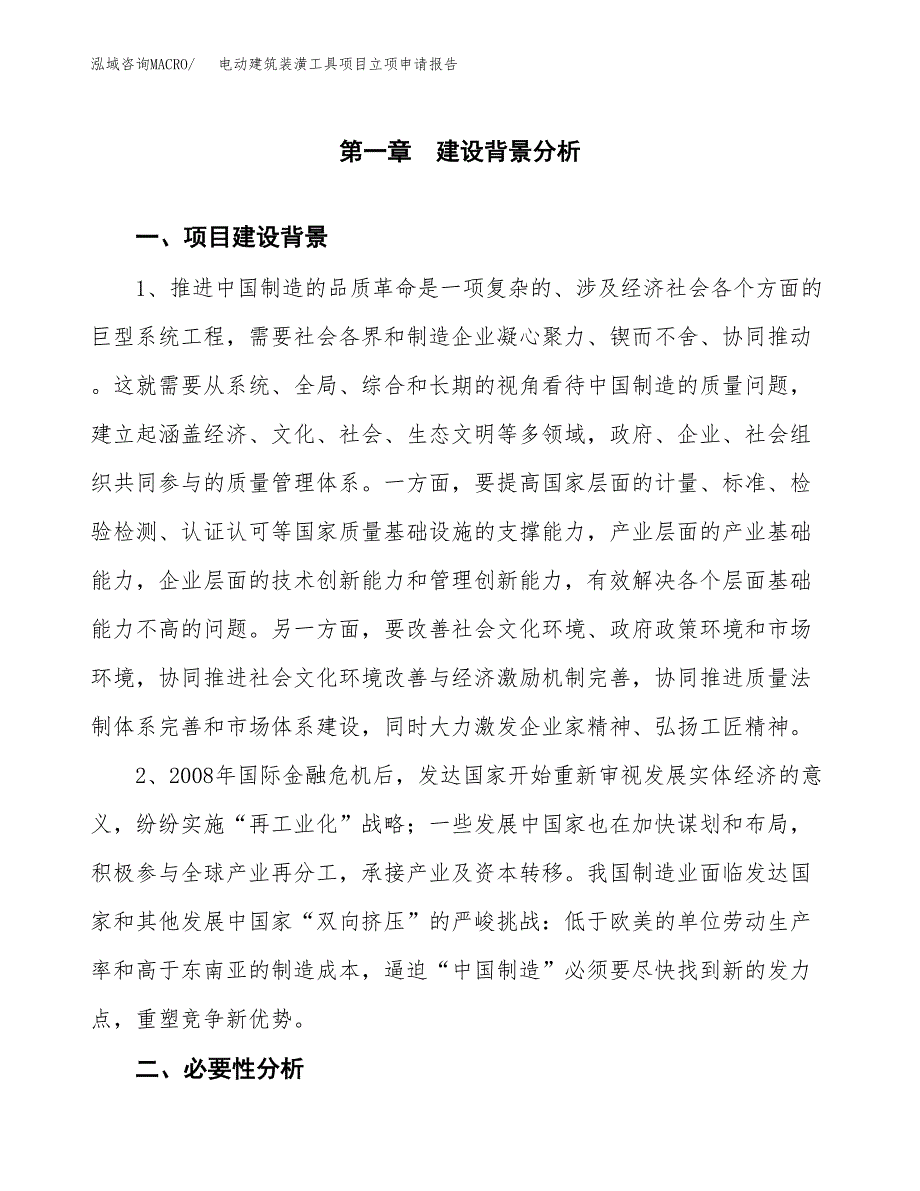 泓域咨询MACRO/　　电动建筑装潢工具项目立项申请报告

第一章　建设背景分析

一、项目建设背景

1、推进中国制造的品质革命是一项复杂的、涉及经济社会各个方面的巨型系统工程，需要社会各界和制造企业凝心聚力、锲而不舍、协同推动。这就需要从系统、全局、综合和长期的视角看待中国制造的质量问题，建立起涵盖经济、文化、社会、生态文明等多领域，政府、企业、社会组织共同参与的质量管理体系。一方面，要提高国家层面的计量、标准、检验检测、认证认可等国家质量基础设施的支撑能力，产业层面的产业基础能力，企业层面的技术创新能力和管理创新能力，有效解决各个层面基础能力不高的问题。另一方面，要改善社会文化环境、政府政策环境和市场环境，协同推进社会文化环境改善与经济激励机制完善，协同推进质量法制体系完善和市场体系建设，同时大力激发企业家精神、弘扬工匠精神。

2、2008年国际金融危机后，发达国家开始重新审视发展实体经济的意义，纷纷实施“再工业化”战略；一些发展中国家也在加快谋划和布局，积极参与全球产业再分工，承接产业及资本转移。我国制造业面临发达国家和其他发展中国家“双向挤压”的严峻挑战：低于欧美的单位劳动生产率和高于东南亚的制造成本，逼迫“中国制造”必须要尽快找到新的发力点，重塑竞争新优势。

二、必要性分析